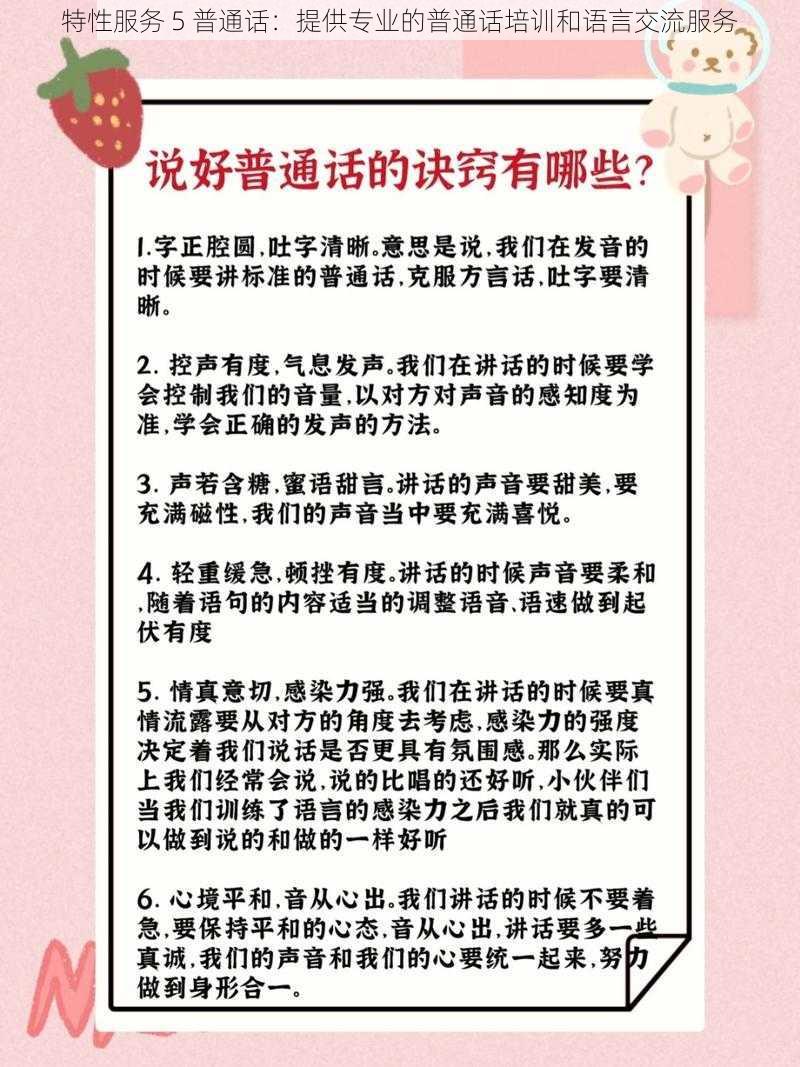 特性服务 5 普通话：提供专业的普通话培训和语言交流服务

说好普通话的诀窍有哪些？

1.字正腔圆，吐字清晰。意思是说，我们在发音的时候要讲标准的普通话，克服方言话，吐字要清晰。

2. 控声有度，气息发声。我们在讲话的时候要学会控制我们的音量，以对方对声音的感知度为准，学会正确的发声的方法。

3. 声若含糖，蜜语甜言。讲话的声音要甜美，要充满磁性，我们的声音当中要充满喜悦。

4. 轻重缓急，顿挫有度。讲话的时候声音要柔和，随着语句的内容适当的调整语音、语速做到起伏有度

5. 情真意切，感染力强。我们在讲话的时候要真情流露要从对方的角度去考虑，感染力的强度决定着我们说话是否更具有氛围感。那么实际上我们经常会说，说的比唱的还好听，小伙伴们当我们训练了语言的感染力之后我们就真的可以做到说的和做的一样好听

6. 心境平和，音从心出。我们讲话的时候不要着急，要保持平和的心态，音从心出，讲话要多一些真诚，我们的声音和我们的心要统一起来，努力做到身形合一。